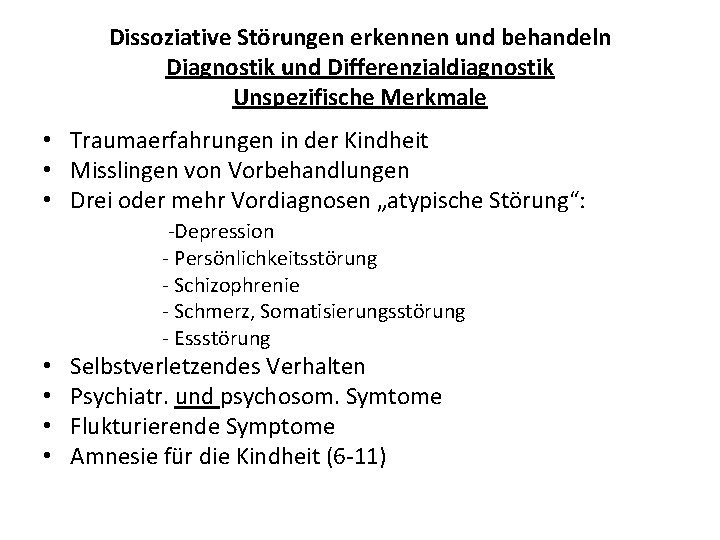 Dissoziative Störungen erkennen und behandeln
Diagnostik und Differenzialdiagnostik
Unspezifische Merkmale

• Traumaerfahrungen in der Kindheit
• Misslingen von Vorbehandlungen
• Drei oder mehr Vordiagnosen „atypische Störung“:
-Depression
- Persönlichkeitsstörung
- Schizophrenie
- Schmerz, Somatisierungsstörung
- Essstörung
• Selbstverletzendes Verhalten
• Psychiatr. und psychosom. Symtome
• Flukturierende Symptome
• Amnesie für die Kindheit (6-11)